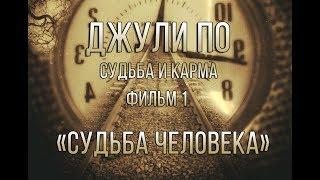 ДЖУЛИ ПО
СУДЬБА И КАРМА
ФИЛЬМ 1
«СУДЬБА ЧЕЛОВЕКА»